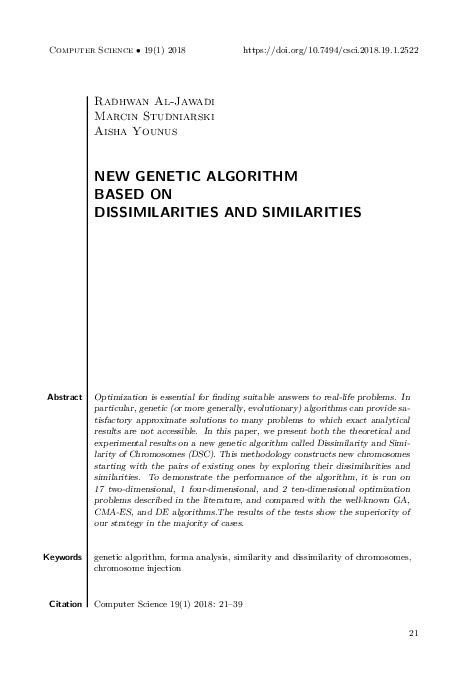 Computer Science • 19(1) 2018 https://doi.org/10.7494/csci.2018.19.1.2522

Radhwan Al-Jawadi
Marcin Studniarski
Aisha Younus

NEW GENETIC ALGORITHM
BASED ON
DISSIMILARITIES AND SIMILARITIES

Abstract Optimization is essential for finding suitable answers to real-life problems. In particular, genetic (or more generally, evolutionary) algorithms can provide satisfactory approximate solutions to many problems to which exact analytical results are not accessible. In this paper, we present both the theoretical and experimental results on a new genetic algorithm called Dissimilarity and Similarity of Chromosomes (DSC). This methodology constructs new chromosomes starting with the pairs of existing ones by exploring their dissimilarities and similarities. To demonstrate the performance of the algorithm, it is run on 17 two-dimensional, 1 four-dimensional, and 2 ten-dimensional optimization problems described in the literature, and compared with the well-known GA, CMA-ES, and DE algorithms.The results of the tests show the superiority of our strategy in the majority of cases.

Keywords genetic algorithm, forma analysis, similarity and dissimilarity of chromosomes, chromosome injection

Citation Computer Science 19(1) 2018: 21–39

21